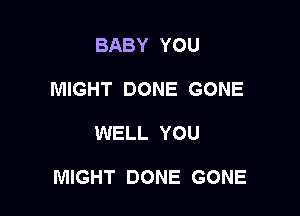 BABY YOU

MIGHT DONE GONE

WELL YOU

MIGHT DONE GONE